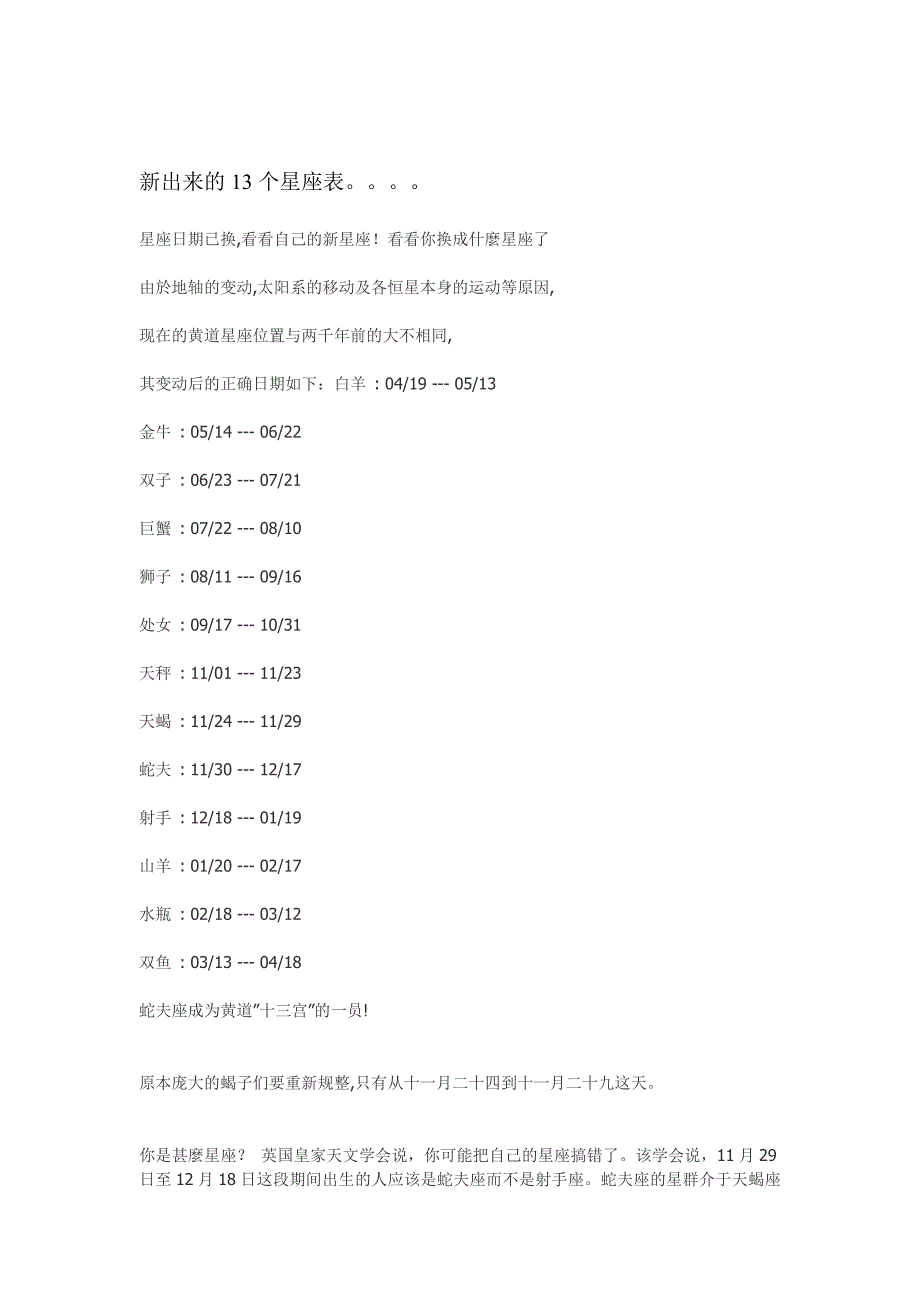 新出来的 13 个星座表。。。。

星座日期已换,看看自己的新星座！看看你换成什麼星座了

由於地轴的变动,太阳系的移动及各恒星本身的运动等原因,

现在的黄道星座位置与两千年前的大不相同,

其变动后的正确日期如下：白羊 : 04/19 --- 05/13

金牛 : 05/14 --- 06/22

双子 : 06/23 --- 07/21

巨蟹 : 07/22 --- 08/10

狮子 : 08/11 --- 09/16

处女 : 09/17 --- 10/31

天秤 : 11/01 --- 11/23

天蝎 : 11/24 --- 11/29

蛇夫 : 11/30 --- 12/17

射手 : 12/18 --- 01/19

山羊 : 01/20 --- 02/17

水瓶 : 02/18 --- 03/12

双鱼 : 03/13 --- 04/18

蛇夫座成为黄道"十三宫"的一员!

原本庞大的蝎子们要重新规整,只有从十一月二十四到十一月二十九这天。

你是甚麼星座？ 英国皇家天文学会说，你可能把自己的星座搞错了。该学会说，11 月 29 日至 12 月 18 日这段期间出生的人应该是蛇夫座而不是射手座。蛇夫座的星群介于天蝎座